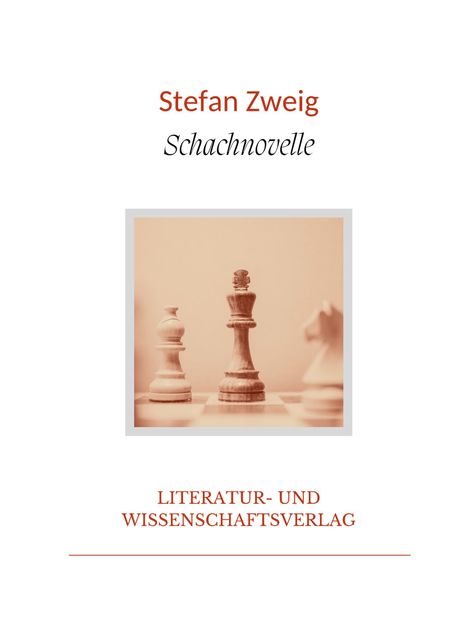 Stefan Zweig
Schachnovelle

LITERATUR- UND
WISSENSCHAFTSVERLAG